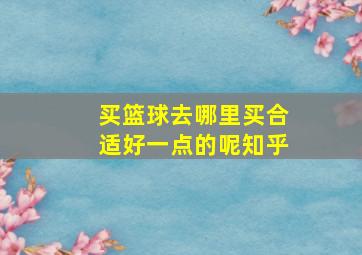 买篮球去哪里买合适好一点的呢知乎